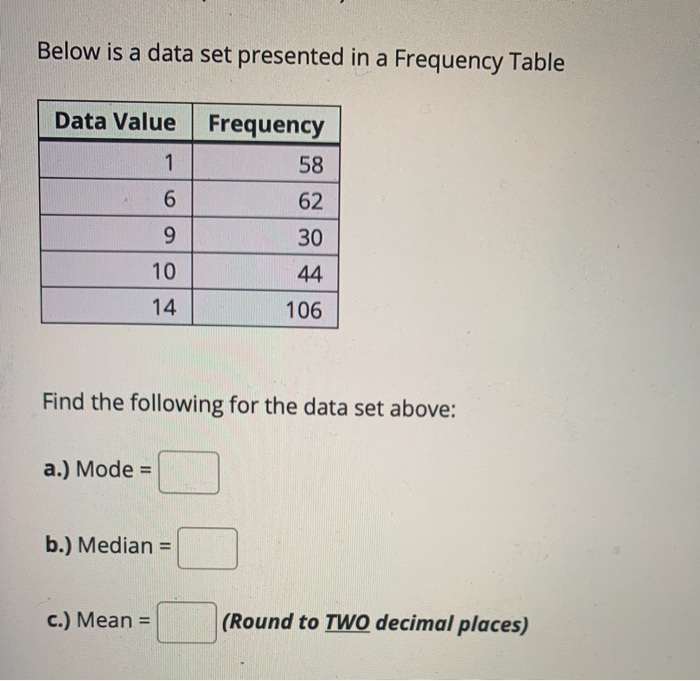 Below is a data set presented in a Frequency Table

| Data Value | Frequency |
|---|---|
| 1 | 58 |
| 6 | 62 |
| 9 | 30 |
| 10 | 44 |
| 14 | 106 |

Find the following for the data set above:

a.) Mode =

b.) Median =

c.) Mean = (Round to TWO decimal places)